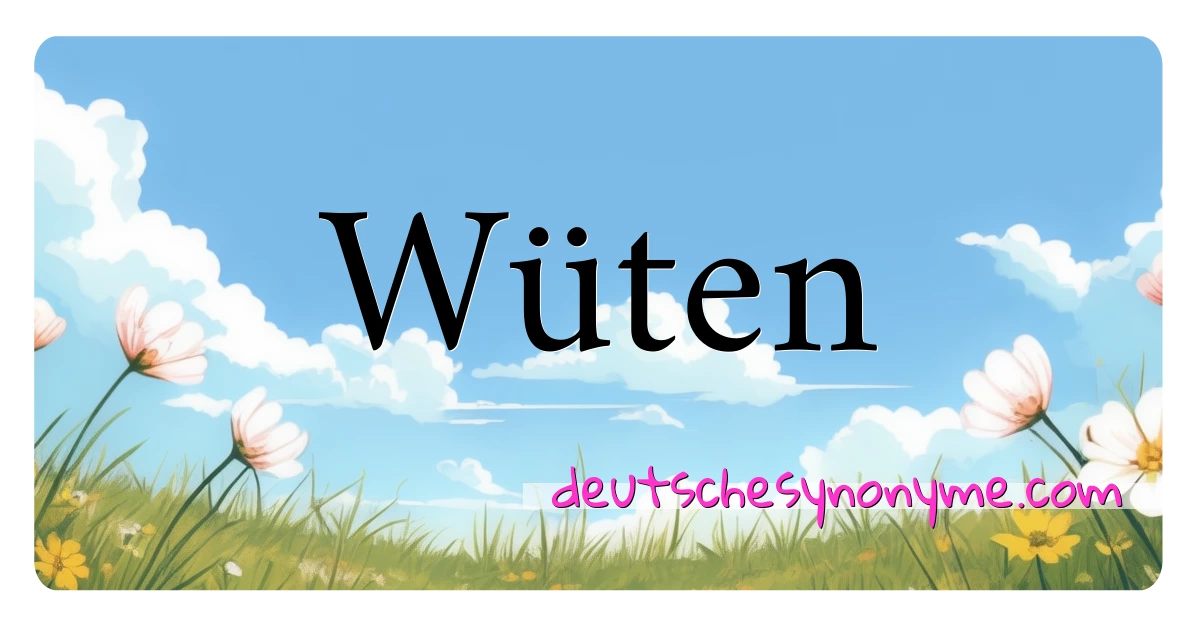 Wüten

deutschesynonyme.com